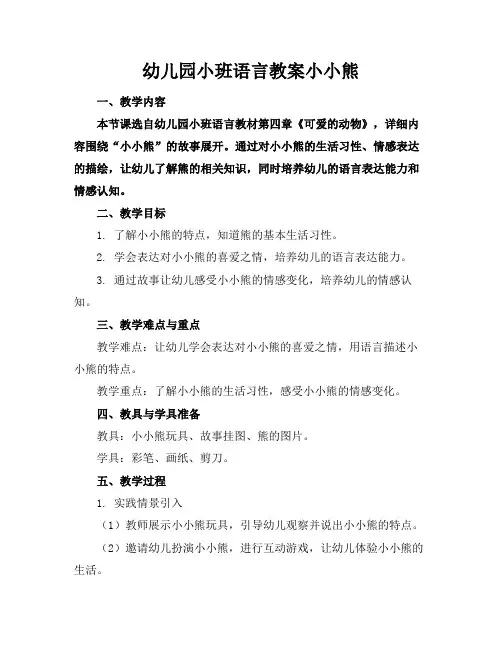 幼儿园小班语言教案小小熊

一、教学内容

本节课选自幼儿园小班语言教材第四章《可爱的动物》，详细内容围绕“小小熊”的故事展开。通过对小小熊的生活习性、情感表达的描绘，让幼儿了解熊的相关知识，同时培养幼儿的语言表达能力和情感认知。

二、教学目标

1. 了解小小熊的特点，知道熊的基本生活习性。

2. 学会表达对小小熊的喜爱之情，培养幼儿的语言表达能力。

3. 通过故事让幼儿感受小小熊的情感变化，培养幼儿的情感认知。

三、教学难点与重点

教学难点：让幼儿学会表达对小小熊的喜爱之情，用语言描述小小熊的特点。

教学重点：了解小小熊的生活习性，感受小小熊的情感变化。

四、教具与学具准备

教具：小小熊玩具、故事挂图、熊的图片。

学具：彩笔、画纸、剪刀。

五、教学过程

1. 实践情景引入

（1）教师展示小小熊玩具，引导幼儿观察并说出小小熊的特点。

（2）邀请幼儿扮演小小熊，进行互动游戏，让幼儿体验小小熊的生活。